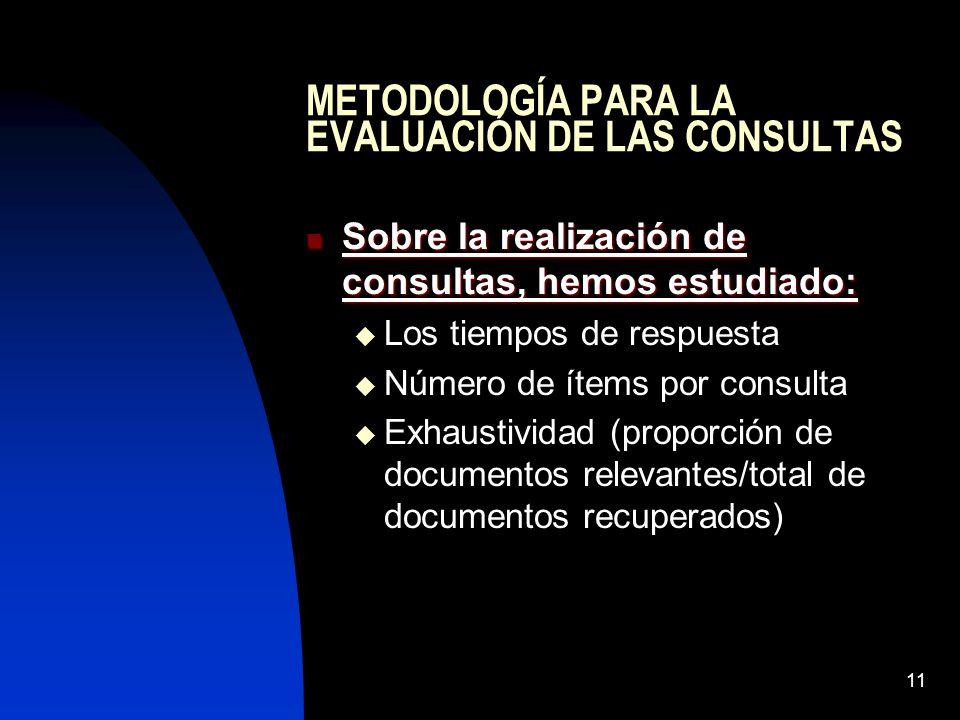 METODOLOGÍA PARA LA EVALUACIÓN DE LAS CONSULTAS

Sobre la realización de consultas, hemos estudiado:

Los tiempos de respuesta

Número de ítems por consulta

Exhaustividad (proporción de documentos relevantes/total de documentos recuperados)

11